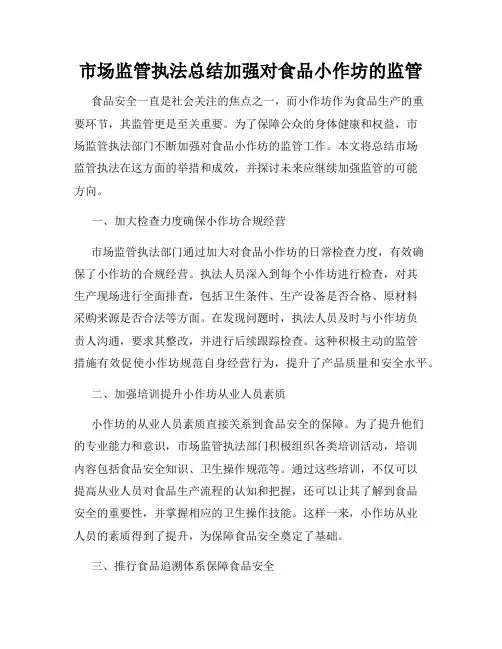 市场监管执法总结加强对食品小作坊的监管

食品安全一直是社会关注的焦点之一，而小作坊作为食品生产的重要环节，其监管更是至关重要。为了保障公众的身体健康和权益，市场监管执法部门不断加强对食品小作坊的监管工作。本文将总结市场监管执法在这方面的举措和成效，并探讨未来应继续加强监管的可能方向。

一、加大检查力度确保小作坊合规经营

市场监管执法部门通过加大对食品小作坊的日常检查力度，有效确保了小作坊的合规经营。执法人员深入到每个小作坊进行检查，对其生产现场进行全面排查，包括卫生条件、生产设备是否合格、原材料采购来源是否合法等方面。在发现问题时，执法人员及时与小作坊负责人沟通，要求其整改，并进行后续跟踪检查。这种积极主动的监管措施有效促使小作坊规范自身经营行为，提升了产品质量和安全水平。

二、加强培训提升小作坊从业人员素质

小作坊的从业人员素质直接关系到食品安全的保障。为了提升他们的专业能力和意识，市场监管执法部门积极组织各类培训活动，培训内容包括食品安全知识、卫生操作规范等。通过这些培训，不仅可以提高从业人员对食品生产流程的认知和把握，还可以让其了解到食品安全的重要性，并掌握相应的卫生操作技能。这样一来，小作坊从业人员的素质得到了提升，为保障食品安全奠定了基础。

三、推行食品追溯体系保障食品安全